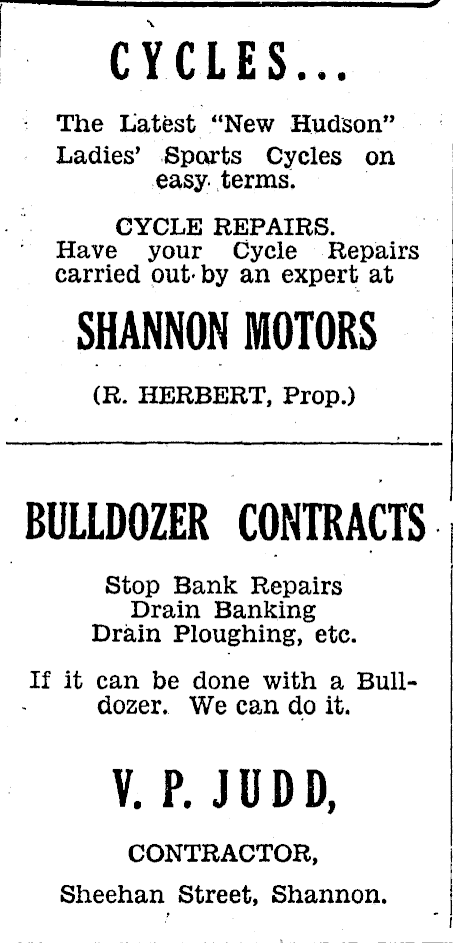 CYCLES...

The Latest "New Hudson" Ladies' Sports Cycles on easy terms.

CYCLE REPAIRS.
Have your Cycle Repairs carried out by an expert at

SHANNON MOTORS

(R. HERBERT, Prop.)

BULLDOZER CONTRACTS

Stop Bank Repairs
Drain Banking
Drain Ploughing, etc.

If it can be done with a Bulldozer. We can do it.

V. P. JUDD,

CONTRACTOR,

Sheehan Street, Shannon.